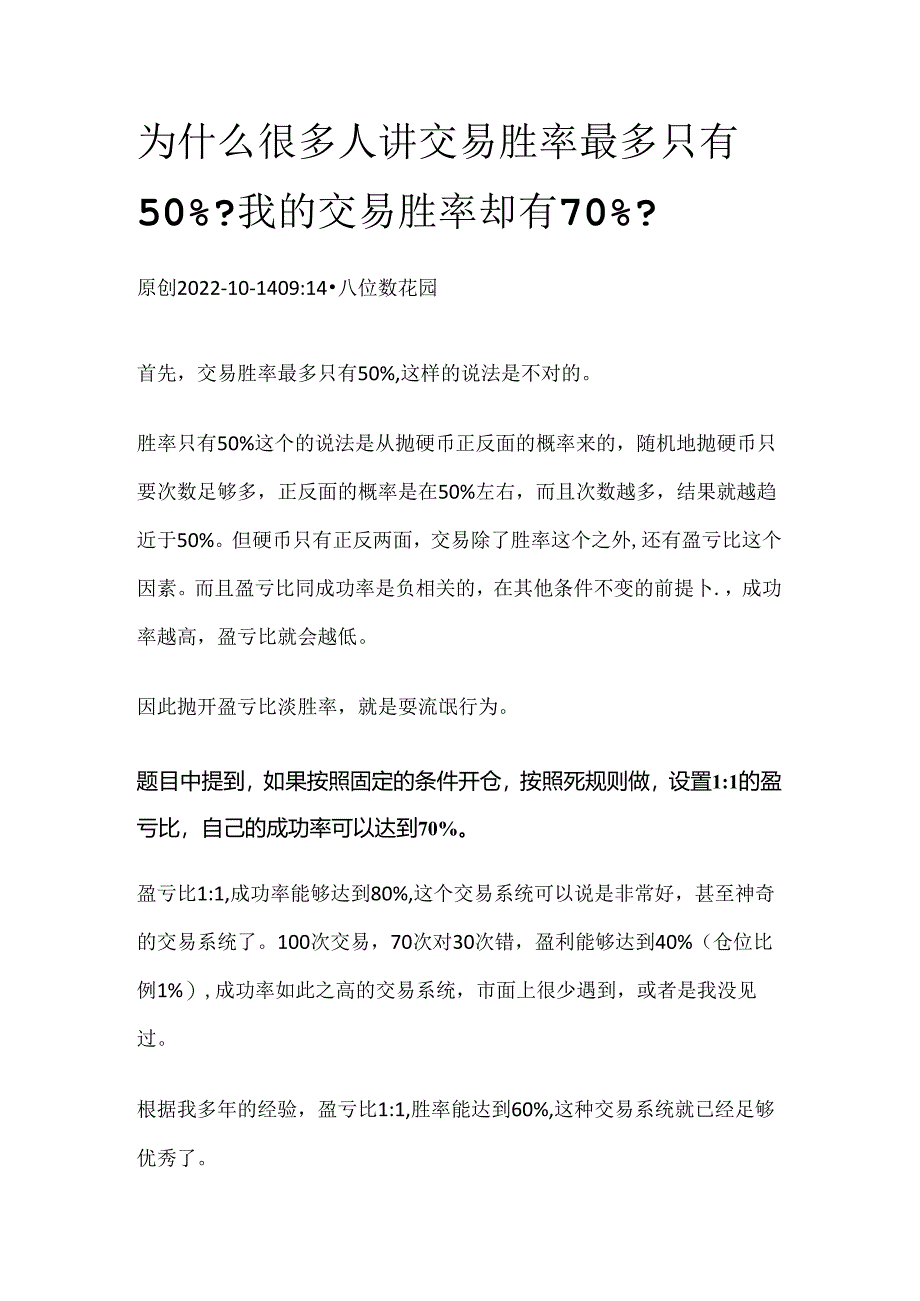 为什么很多人讲交易胜率最多只有50%?我的交易胜率却有70%?

原创2022-10-1409:14•八位数花园

首先，交易胜率最多只有50%,这样的说法是不对的。

胜率只有50%这个的说法是从抛硬币正反面的概率来的，随机地抛硬币只要次数足够多，正反面的概率是在50%左右，而且次数越多，结果就越趋近于50%。但硬币只有正反两面，交易除了胜率这个之外,还有盈亏比这个因素。而且盈亏比同成功率是负相关的，在其他条件不变的前提卜.，成功率越高，盈亏比就会越低。

因此抛开盈亏比淡胜率，就是耍流氓行为。

题目中提到，如果按照固定的条件开仓，按照死规则做，设置1:1的盈亏比，自己的成功率可以达到70%。

盈亏比1:1,成功率能够达到80%,这个交易系统可以说是非常好，甚至神奇的交易系统了。100次交易，70次对30次错，盈利能够达到40%（仓位比例1%）,成功率如此之高的交易系统，市面上很少遇到，或者是我没见过。

根据我多年的经验，盈亏比1:1,胜率能达到60%,这种交易系统就已经足够优秀了。